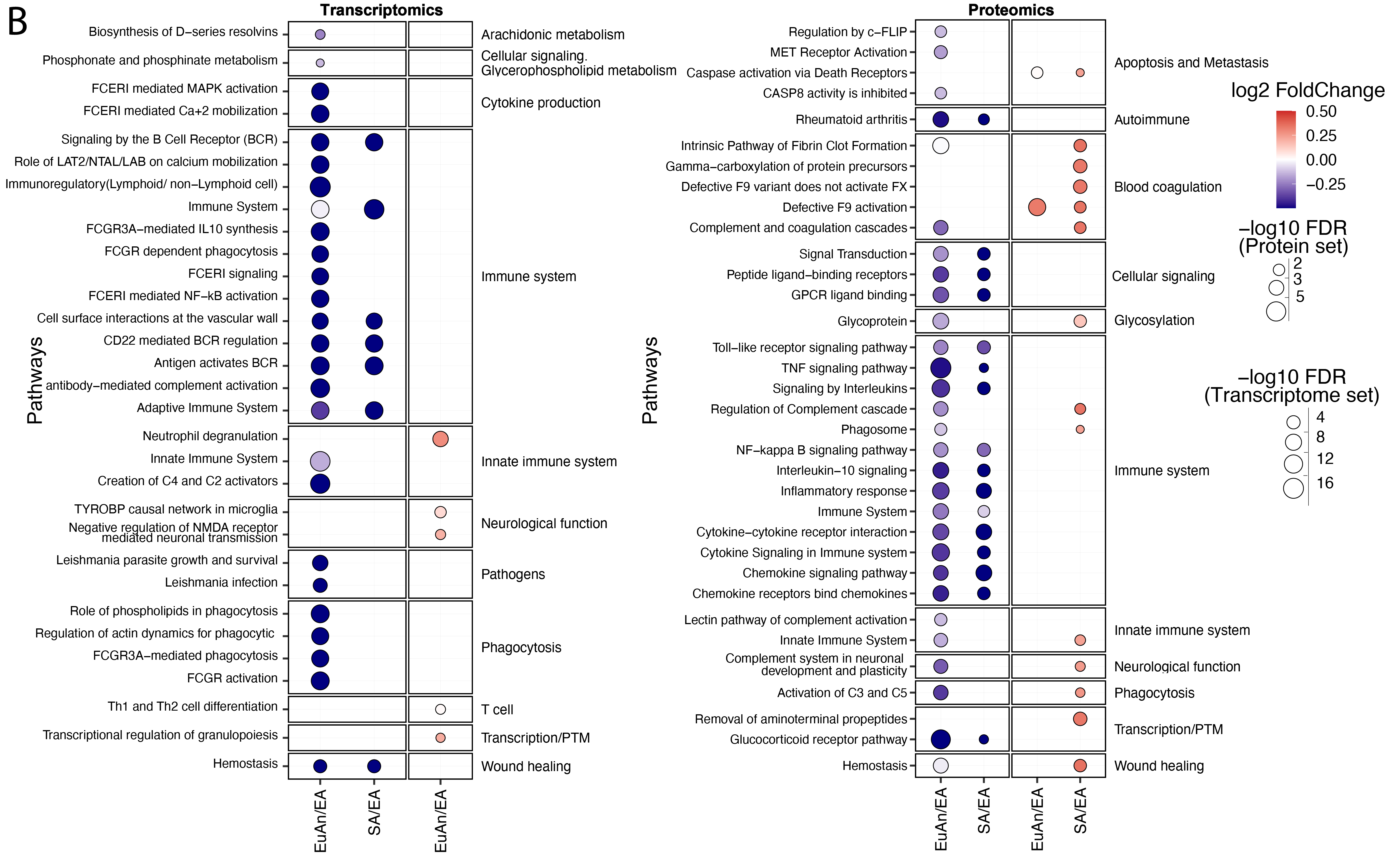 B

Transcriptomics

Pathways

Biosynthesis of D−series resolvins
Phosphonate and phosphinate metabolism
FCERI mediated MAPK activation
FCERI mediated Ca+2 mobilization
Signaling by the B Cell Receptor (BCR)
Role of LAT2/NTAL/LAB on calcium mobilization
Immunoregulatory(Lymphoid/ non−Lymphoid cell)
Immune System
FCGR3A−mediated IL10 synthesis
FCGR dependent phagocytosis
FCERI signaling
FCERI mediated NF−kB activation
Cell surface interactions at the vascular wall
CD22 mediated BCR regulation
Antigen activates BCR
antibody−mediated complement activation
Adaptive Immune System
Neutrophil degranulation
Innate Immune System
Creation of C4 and C2 activators
TYROBP causal network in microglia
Negative regulation of NMDA receptor mediated neuronal transmission
Leishmania parasite growth and survival
Leishmania infection
Role of phospholipids in phagocytosis
Regulation of actin dynamics for phagocytic
FCGR3A−mediated phagocytosis
FCGR activation
Th1 and Th2 cell differentiation
Transcriptional regulation of granulopoiesis
Hemostasis

Arachidonic metabolism
Cellular signaling. Glycerophospholipid metabolism
Cytokine production
Immune system
Innate immune system
Neurological function
Pathogens
Phagocytosis
T cell
Transcription/PTM
Wound healing

EuAn/EA SA/EA EuAn/EA

Proteomics

Pathways

Regulation by c−FLIP
MET Receptor Activation
Caspase activation via Death Receptors
CASP8 activity is inhibited
Rheumatoid arthritis
Intrinsic Pathway of Fibrin Clot Formation
Gamma−carboxylation of protein precursors
Defective F9 variant does not activate FX
Defective F9 activation
Complement and coagulation cascades
Signal Transduction
Peptide ligand−binding receptors
GPCR ligand binding
Glycoprotein
Toll−like receptor signaling pathway
TNF signaling pathway
Signaling by Interleukins
Regulation of Complement cascade
Phagosome
NF−kappa B signaling pathway
Interleukin−10 signaling
Inflammatory response
Immune System
Cytokine−cytokine receptor interaction
Cytokine Signaling in Immune system
Chemokine signaling pathway
Chemokine receptors bind chemokines
Lectin pathway of complement activation
Innate Immune System
Complement system in neuronal development and plasticity
Activation of C3 and C5
Removal of aminoterminal propeptides
Glucocorticoid receptor pathway
Hemostasis

Apoptosis and Metastasis
Autoimmune
Blood coagulation
Cellular signaling
Glycosylation
Immune system
Innate immune system
Neurological function
Phagocytosis
Transcription/PTM
Wound healing

EuAn/EA SA/EA EuAn/EA SA/EA

log2 FoldChange
0.50
0.25
0.00
−0.25

−log10 FDR
(Protein set)
2
3
5

−log10 FDR
(Transcriptome set)
4
8
12
16